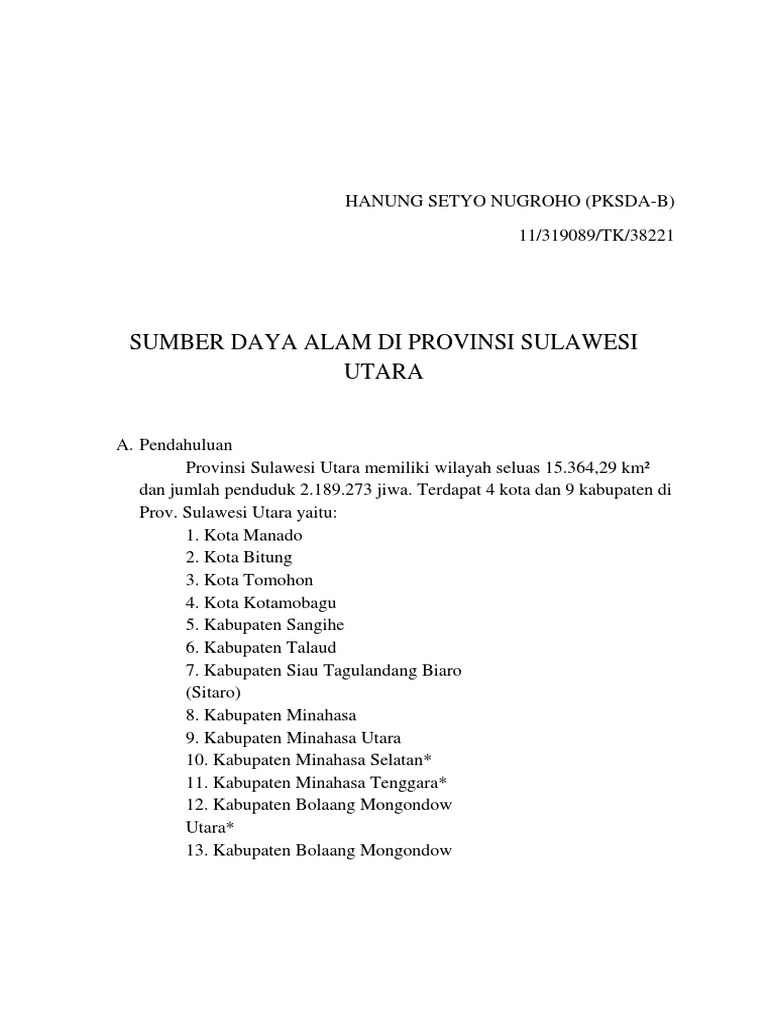 HANUNG SETYO NUGROHO (PKSDA-B)

11/319089/TK/38221

SUMBER DAYA ALAM DI PROVINSI SULAWESI UTARA

A. Pendahuluan

Provinsi Sulawesi Utara memiliki wilayah seluas 15.364,29 km² dan jumlah penduduk 2.189.273 jiwa. Terdapat 4 kota dan 9 kabupaten di Prov. Sulawesi Utara yaitu:

1. Kota Manado
2. Kota Bitung
3. Kota Tomohon
4. Kota Kotamobagu
5. Kabupaten Sangihe
6. Kabupaten Talaud
7. Kabupaten Siau Tagulandang Biaro (Sitaro)
8. Kabupaten Minahasa
9. Kabupaten Minahasa Utara
10. Kabupaten Minahasa Selatan*
11. Kabupaten Minahasa Tenggara*
12. Kabupaten Bolaang Mongondow Utara*
13. Kabupaten Bolaang Mongondow